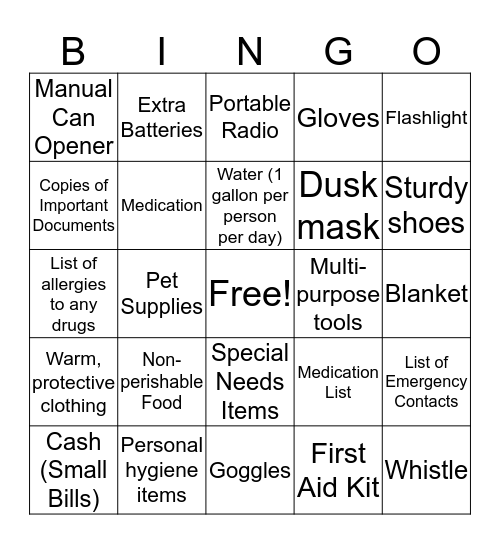 | B | I | N | G | O |
|---|---|---|---|---|
| Manual Can Opener | Extra Batteries | Portable Radio | Gloves | Flashlight |
| Copies of Important Documents | Medication | Water (1 gallon per person per day) | Dusk mask | Sturdy shoes |
| List of allergies to any drugs | Pet Supplies | Free! | Multi-purpose tools | Blanket |
| Warm, protective clothing | Non-perishable Food | Special Needs Items | Medication List | List of Emergency Contacts |
| Cash (Small Bills) | Personal hygiene items | Goggles | First Aid Kit | Whistle |